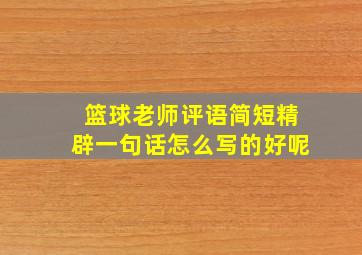 篮球老师评语简短精辟一句话怎么写的好呢